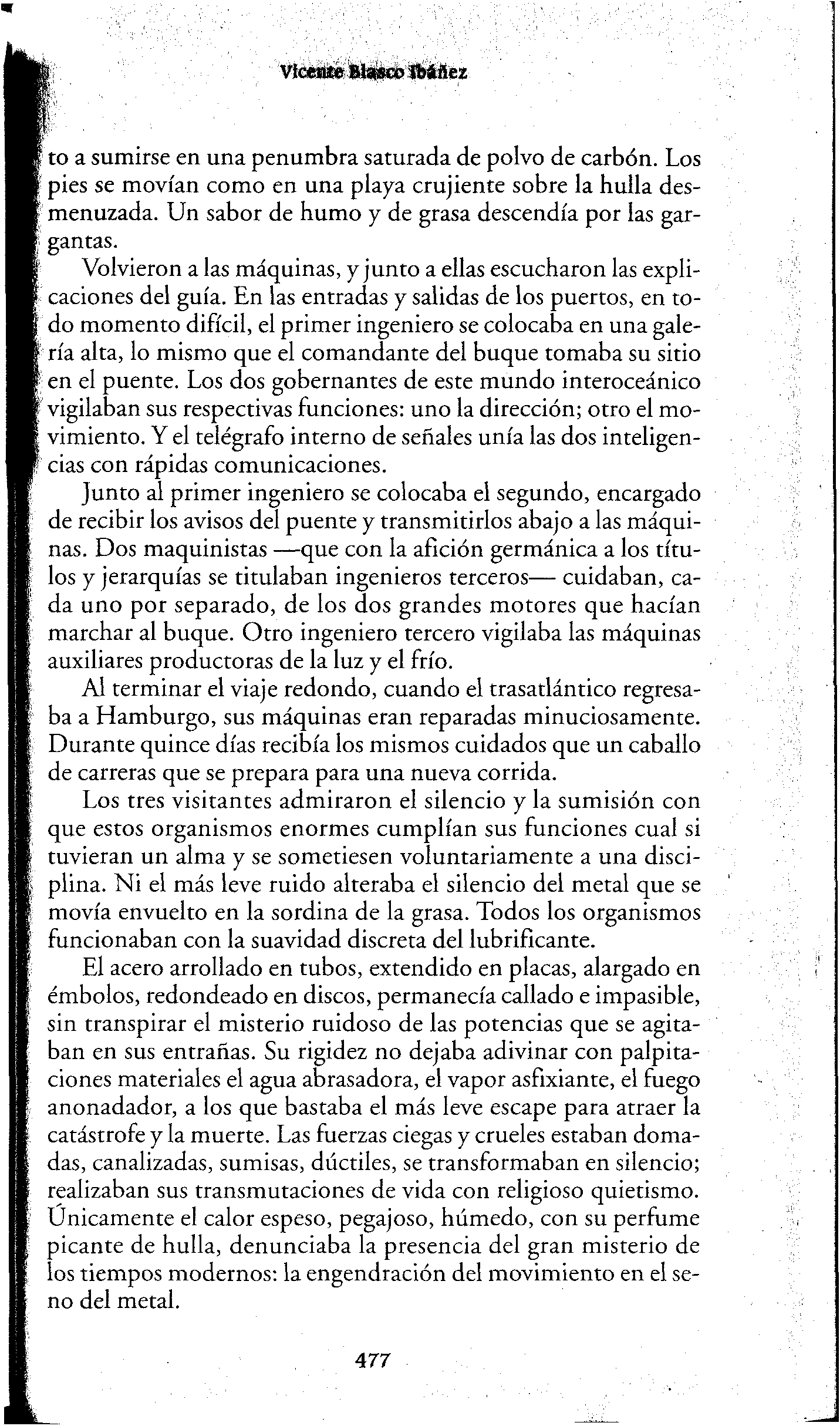 Vicente Blasco Ibáñez

to a sumirse en una penumbra saturada de polvo de carbón. Los pies se movían como en una playa crujiente sobre la hulla desmenuzada. Un sabor de humo y de grasa descendía por las gargantas.

Volvieron a las máquinas, y junto a ellas escucharon las explicaciones del guía. En las entradas y salidas de los puertos, en todo momento difícil, el primer ingeniero se colocaba en una galería alta, lo mismo que el comandante del buque tomaba su sitio en el puente. Los dos gobernantes de este mundo interoceánico vigilaban sus respectivas funciones: uno la dirección; otro el movimiento. Y el telégrafo interno de señales unía las dos inteligencias con rápidas comunicaciones.

Junto al primer ingeniero se colocaba el segundo, encargado de recibir los avisos del puente y transmitirlos abajo a las máquinas. Dos maquinistas —que con la afición germánica a los títulos y jerarquías se titulaban ingenieros terceros— cuidaban, cada uno por separado, de los dos grandes motores que hacían marchar al buque. Otro ingeniero tercero vigilaba las máquinas auxiliares productoras de la luz y el frío.

Al terminar el viaje redondo, cuando el trasatlántico regresaba a Hamburgo, sus máquinas eran reparadas minuciosamente. Durante quince días recibía los mismos cuidados que un caballo de carreras que se prepara para una nueva corrida.

Los tres visitantes admiraron el silencio y la sumisión con que estos organismos enormes cumplían sus funciones cual si tuvieran un alma y se sometiesen voluntariamente a una disciplina. Ni el más leve ruido alteraba el silencio del metal que se movía envuelto en la sordina de la grasa. Todos los organismos funcionaban con la suavidad discreta del lubrificante.

El acero arrollado en tubos, extendido en placas, alargado en émbolos, redondeado en discos, permanecía callado e impasible, sin transpirar el misterio ruidoso de las potencias que se agitaban en sus entrañas. Su rigidez no dejaba adivinar con palpitaciones materiales el agua abrasadora, el vapor asfixiante, el fuego anonadador, a los que bastaba el más leve escape para atraer la catástrofe y la muerte. Las fuerzas ciegas y crueles estaban domadas, canalizadas, sumisas, dúctiles, se transformaban en silencio; realizaban sus transmutaciones de vida con religioso quietismo. Únicamente el calor espeso, pegajoso, húmedo, con su perfume picante de hulla, denunciaba la presencia del gran misterio de los tiempos modernos: la engendración del movimiento en el seno del metal.

477